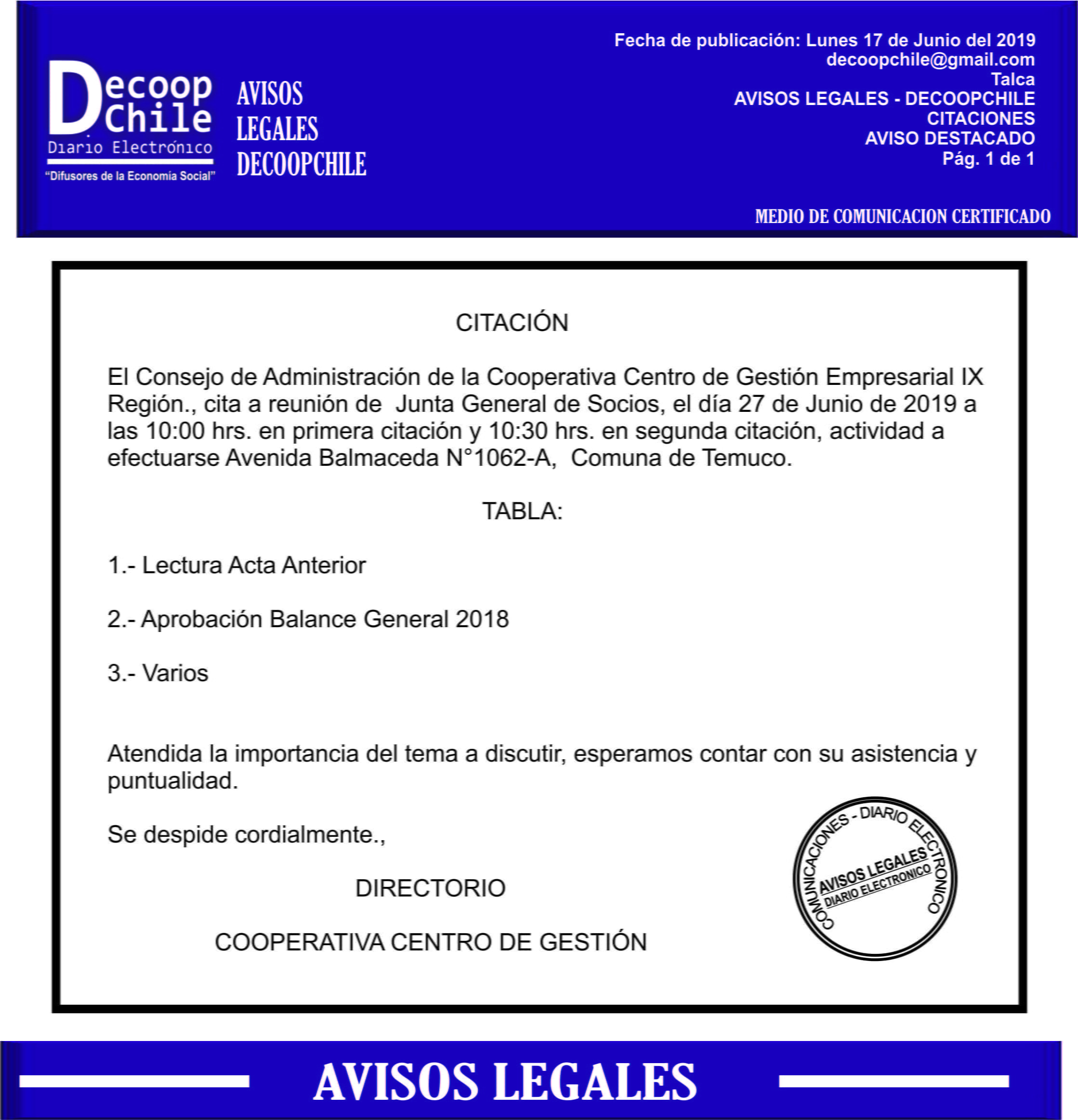 Decoop Chile
Diario Electrónico
"Difusores de la Economía Social"

AVISOS
LEGALES
DECOOPCHILE

Fecha de publicación: Lunes 17 de Junio del 2019
decoopchile@gmail.com
Talca
AVISOS LEGALES - DECOOPCHILE
CITACIONES
AVISO DESTACADO
Pág. 1 de 1

MEDIO DE COMUNICACION CERTIFICADO

CITACIÓN

El Consejo de Administración de la Cooperativa Centro de Gestión Empresarial IX Región., cita a reunión de Junta General de Socios, el día 27 de Junio de 2019 a las 10:00 hrs. en primera citación y 10:30 hrs. en segunda citación, actividad a efectuarse Avenida Balmaceda N°1062-A, Comuna de Temuco.

TABLA:

1.- Lectura Acta Anterior

2.- Aprobación Balance General 2018

3.- Varios

Atendida la importancia del tema a discutir, esperamos contar con su asistencia y puntualidad.

Se despide cordialmente.,

DIRECTORIO

COOPERATIVA CENTRO DE GESTIÓN

COMUNICACIONES - DIARIO ELECTRONICO
AVISOS LEGALES
DIARIO ELECTRONICO

AVISOS LEGALES